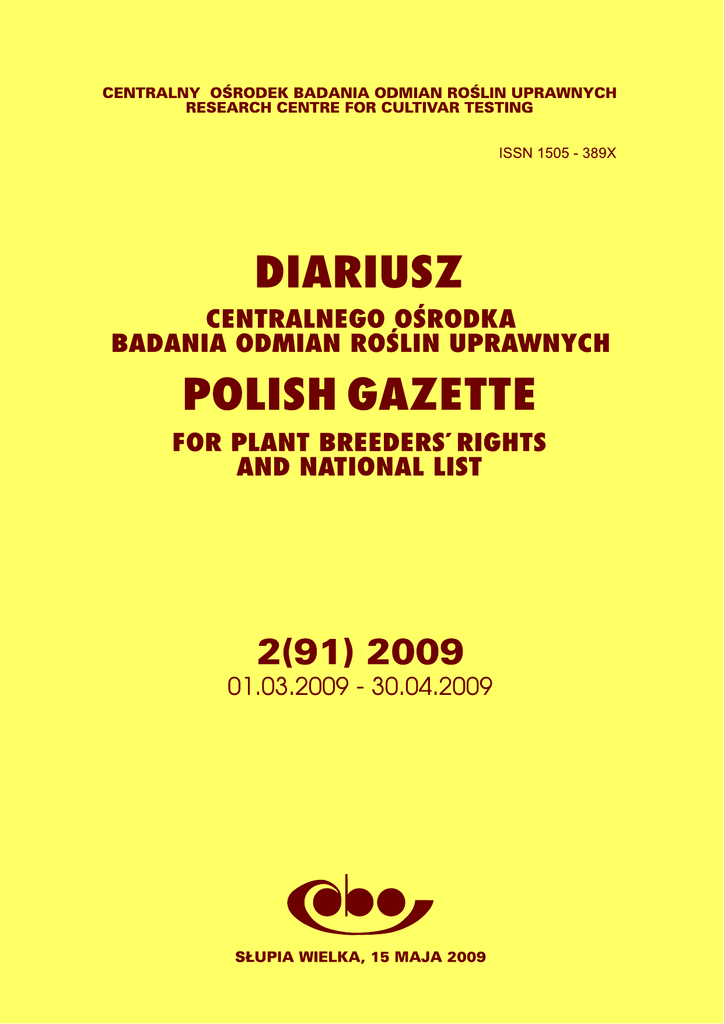 CENTRALNY OŚRODEK BADANIA ODMIAN ROŚLIN UPRAWNYCH
RESEARCH CENTRE FOR CULTIVAR TESTING

ISSN 1505 - 389X

DIARIUSZ

CENTRALNEGO OŚRODKA
BADANIA ODMIAN ROŚLIN UPRAWNYCH

POLISH GAZETTE

FOR PLANT BREEDERS' RIGHTS
AND NATIONAL LIST

2(91) 2009
01.03.2009 - 30.04.2009

SŁUPIA WIELKA, 15 MAJA 2009